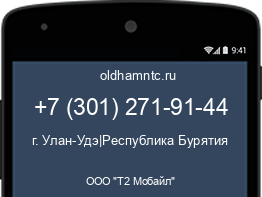 9:41

oldhamntc.ru

+7 (301) 271-91-44

г. Улан-Удэ|Республика Бурятия

ООО "Т2 Мобайл"